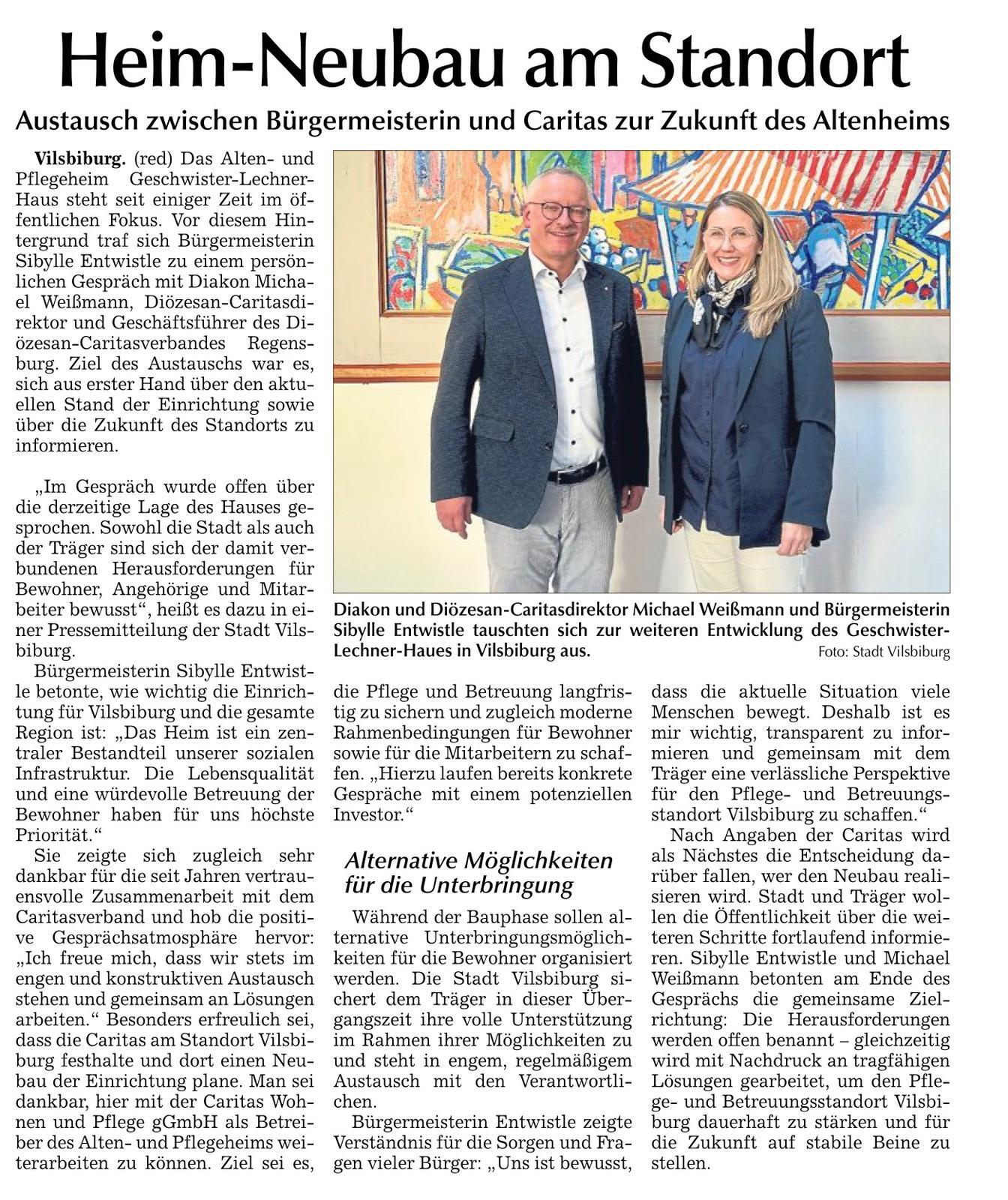 Heim-Neubau am Standort

Austausch zwischen Bürgermeisterin und Caritas zur Zukunft des Altenheims

Vilsbiburg. (red) Das Alten- und Pflegeheim Geschwister-Lechner-Haus steht seit einiger Zeit im öffentlichen Fokus. Vor diesem Hintergrund traf sich Bürgermeisterin Sibylle Entwistle zu einem persönlichen Gespräch mit Diakon Michael Weißmann, Diözesan-Caritasdirektor und Geschäftsführer des Diözesan-Caritasverbandes Regensburg. Ziel des Austauschs war es, sich aus erster Hand über den aktuellen Stand der Einrichtung sowie über die Zukunft des Standorts zu informieren.

„Im Gespräch wurde offen über die derzeitige Lage des Hauses gesprochen. Sowohl die Stadt als auch der Träger sind sich der damit verbundenen Herausforderungen für Bewohner, Angehörige und Mitarbeiter bewusst“, heißt es dazu in einer Pressemitteilung der Stadt Vilsbiburg.

Bürgermeisterin Sibylle Entwistle betonte, wie wichtig die Einrichtung für Vilsbiburg und die gesamte Region ist: „Das Heim ist ein zentraler Bestandteil unserer sozialen Infrastruktur. Die Lebensqualität und eine würdevolle Betreuung der Bewohner haben für uns höchste Priorität.“

Sie zeigte sich zugleich sehr dankbar für die seit Jahren vertrauensvolle Zusammenarbeit mit dem Caritasverband und hob die positive Gesprächsatmosphäre hervor: „Ich freue mich, dass wir stets im engen und konstruktiven Austausch stehen und gemeinsam an Lösungen arbeiten.“ Besonders erfreulich sei, dass die Caritas am Standort Vilsbiburg festhalte und dort einen Neubau der Einrichtung plane. Man sei dankbar, hier mit der Caritas Wohnen und Pflege gGmbH als Betreiber des Alten- und Pflegeheims weiterarbeiten zu können. Ziel sei es,

Diakon und Diözesan-Caritasdirektor Michael Weißmann und Bürgermeisterin Sibylle Entwistle tauschten sich zur weiteren Entwicklung des Geschwister-Lechner-Haues in Vilsbiburg aus. Foto: Stadt Vilsbiburg

die Pflege und Betreuung langfristig zu sichern und zugleich moderne Rahmenbedingungen für Bewohner sowie für die Mitarbeitern zu schaffen. „Hierzu laufen bereits konkrete Gespräche mit einem potenziellen Investor.“

Alternative Möglichkeiten für die Unterbringung

Während der Bauphase sollen alternative Unterbringungsmöglichkeiten für die Bewohner organisiert werden. Die Stadt Vilsbiburg sichert dem Träger in dieser Übergangszeit ihre volle Unterstützung im Rahmen ihrer Möglichkeiten zu und steht in engem, regelmäßigem Austausch mit den Verantwortlichen.

Bürgermeisterin Entwistle zeigte Verständnis für die Sorgen und Fragen vieler Bürger: „Uns ist bewusst, dass die aktuelle Situation viele Menschen bewegt. Deshalb ist es mir wichtig, transparent zu informieren und gemeinsam mit dem Träger eine verlässliche Perspektive für den Pflege- und Betreuungsstandort Vilsbiburg zu schaffen.“

Nach Angaben der Caritas wird als Nächstes die Entscheidung darüber fallen, wer den Neubau realisieren wird. Stadt und Träger wollen die Öffentlichkeit über die weiteren Schritte fortlaufend informieren. Sibylle Entwistle und Michael Weißmann betonten am Ende des Gesprächs die gemeinsame Zielrichtung: Die Herausforderungen werden offen benannt – gleichzeitig wird mit Nachdruck an tragfähigen Lösungen gearbeitet, um den Pflege- und Betreuungsstandort Vilsbiburg dauerhaft zu stärken und für die Zukunft auf stabile Beine zu stellen.